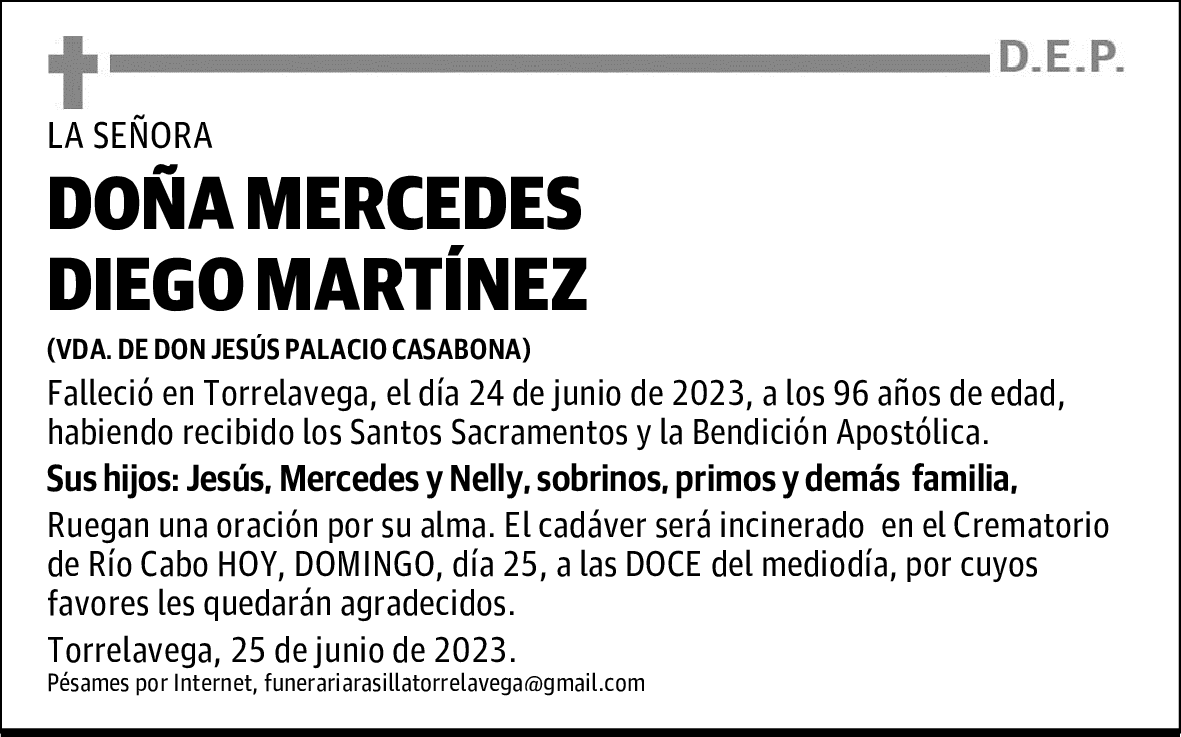 D.E.P.

LA SEÑORA

DOÑA MERCEDES DIEGO MARTÍNEZ

(VDA. DE DON JESÚS PALACIO CASABONA)

Falleció en Torrelavega, el día 24 de junio de 2023, a los 96 años de edad, habiendo recibido los Santos Sacramentos y la Bendición Apostólica.

Sus hijos: Jesús, Mercedes y Nelly, sobrinos, primos y demás familia,

Ruegan una oración por su alma. El cadáver será incinerado en el Crematorio de Río Cabo HOY, DOMINGO, día 25, a las DOCE del mediodía, por cuyos favores les quedarán agradecidos.

Torrelavega, 25 de junio de 2023.

Pésames por Internet, funerariarasillatorrelavega@gmail.com